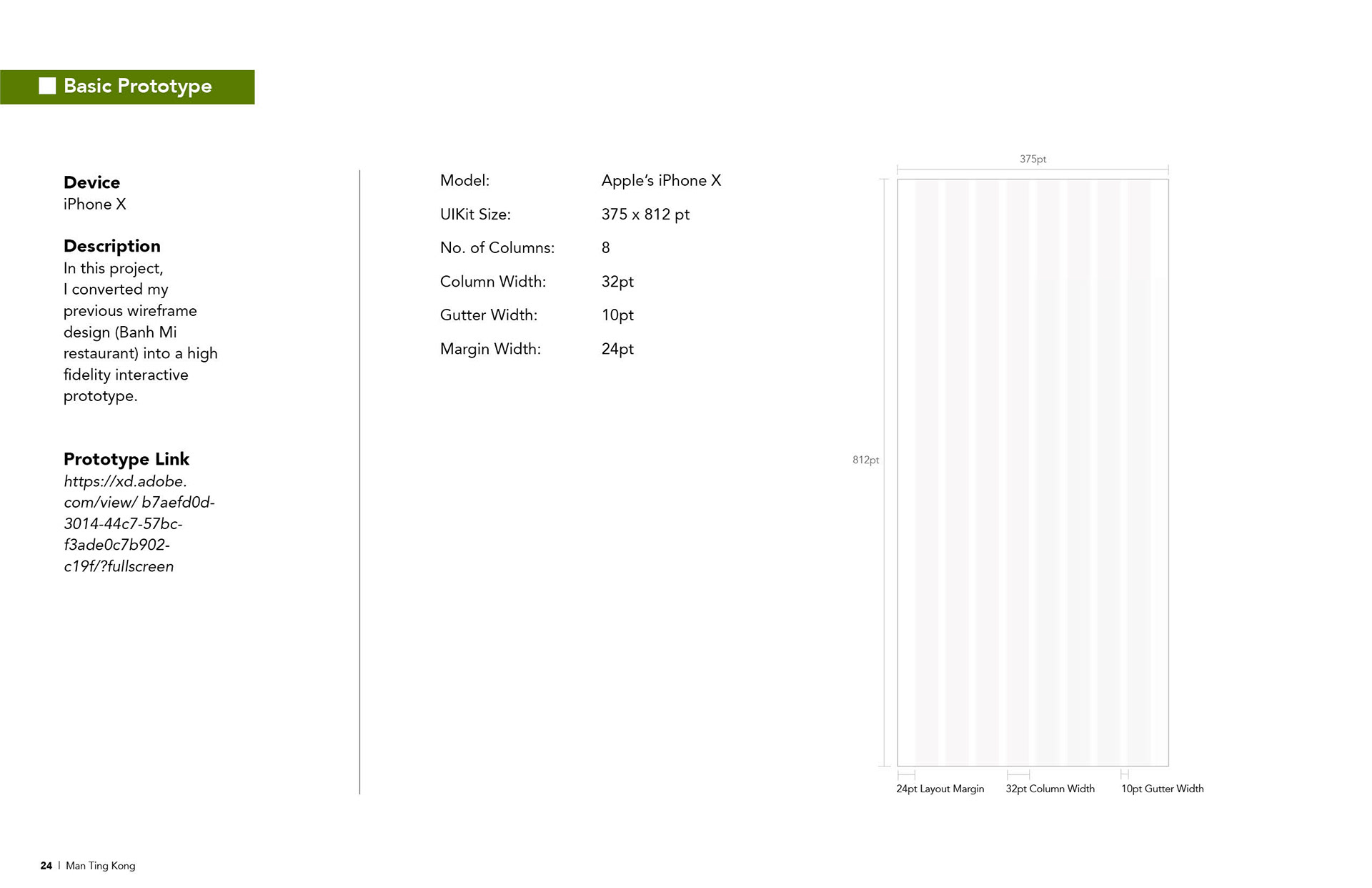 Basic Prototype

Device
iPhone X

Description
In this project, I converted my previous wireframe design (Banh Mi restaurant) into a high fidelity interactive prototype.

Prototype Link
https://xd.adobe.com/view/ b7aefd0d-3014-44c7-57bc-f3ade0c7b902-c19f/?fullscreen

Model: Apple's iPhone X
UIKit Size: 375 x 812 pt
No. of Columns: 8
Column Width: 32pt
Gutter Width: 10pt
Margin Width: 24pt

375pt

812pt

24pt Layout Margin
32pt Column Width
10pt Gutter Width

24 | Man Ting Kong